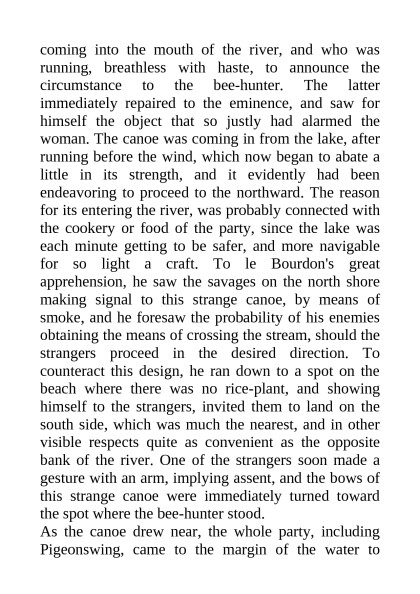 coming into the mouth of the river, and who was running, breathless with haste, to announce the circumstance to the bee-hunter. The latter immediately repaired to the eminence, and saw for himself the object that so justly had alarmed the woman. The canoe was coming in from the lake, after running before the wind, which now began to abate a little in its strength, and it evidently had been endeavoring to proceed to the northward. The reason for its entering the river, was probably connected with the cookery or food of the party, since the lake was each minute getting to be safer, and more navigable for so light a craft. To le Bourdon's great apprehension, he saw the savages on the north shore making signal to this strange canoe, by means of smoke, and he foresaw the probability of his enemies obtaining the means of crossing the stream, should the strangers proceed in the desired direction. To counteract this design, he ran down to a spot on the beach where there was no rice-plant, and showing himself to the strangers, invited them to land on the south side, which was much the nearest, and in other visible respects quite as convenient as the opposite bank of the river. One of the strangers soon made a gesture with an arm, implying assent, and the bows of this strange canoe were immediately turned toward the spot where the bee-hunter stood.

As the canoe drew near, the whole party, including Pigeonswing, came to the margin of the water to